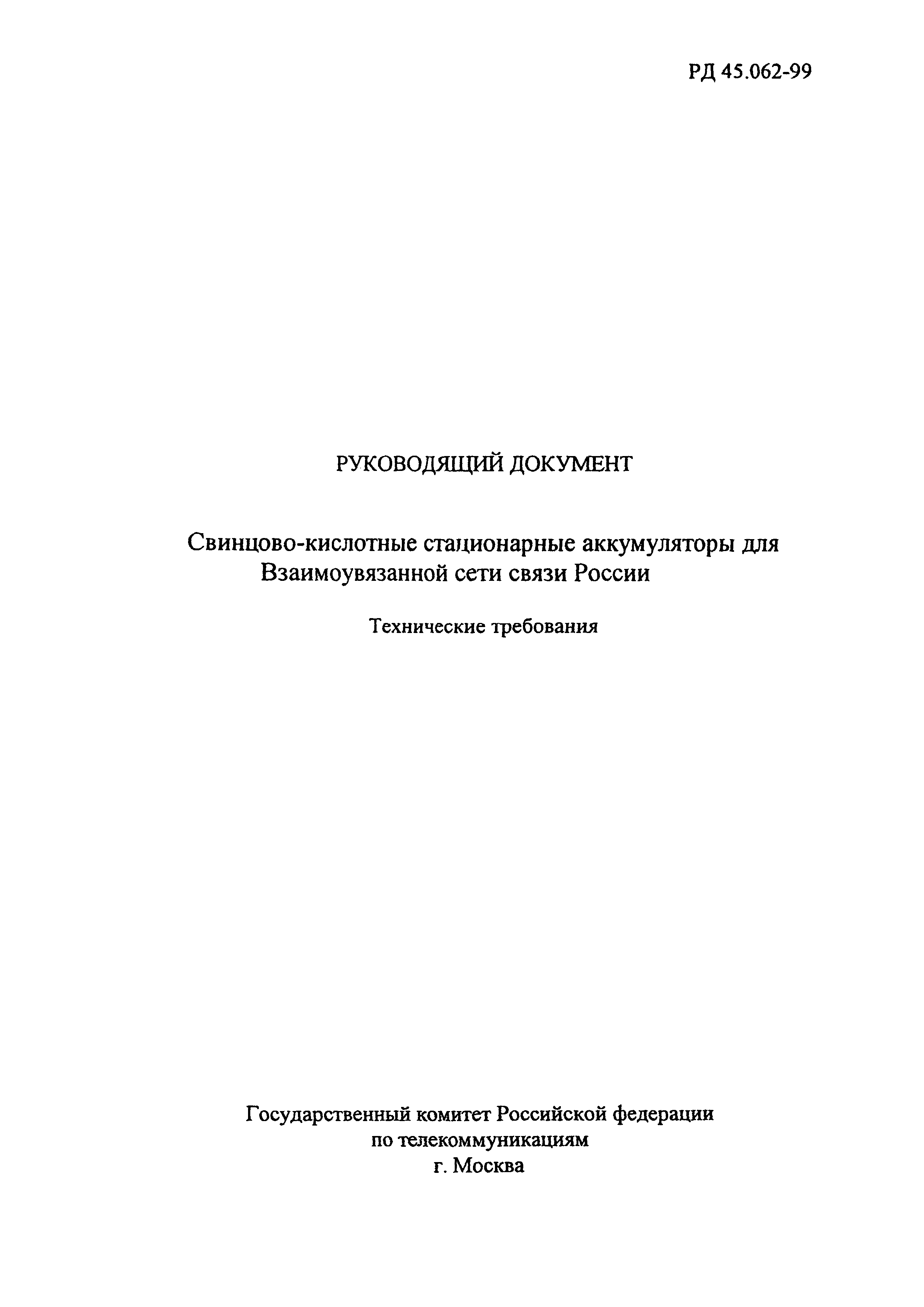 РД 45.062-99

РУКОВОДЯЩИЙ ДОКУМЕНТ

Свинцово-кислотные стационарные аккумуляторы для Взаимоувязанной сети связи России

Технические требования

Государственный комитет Российской федерации по телекоммуникациям
г. Москва